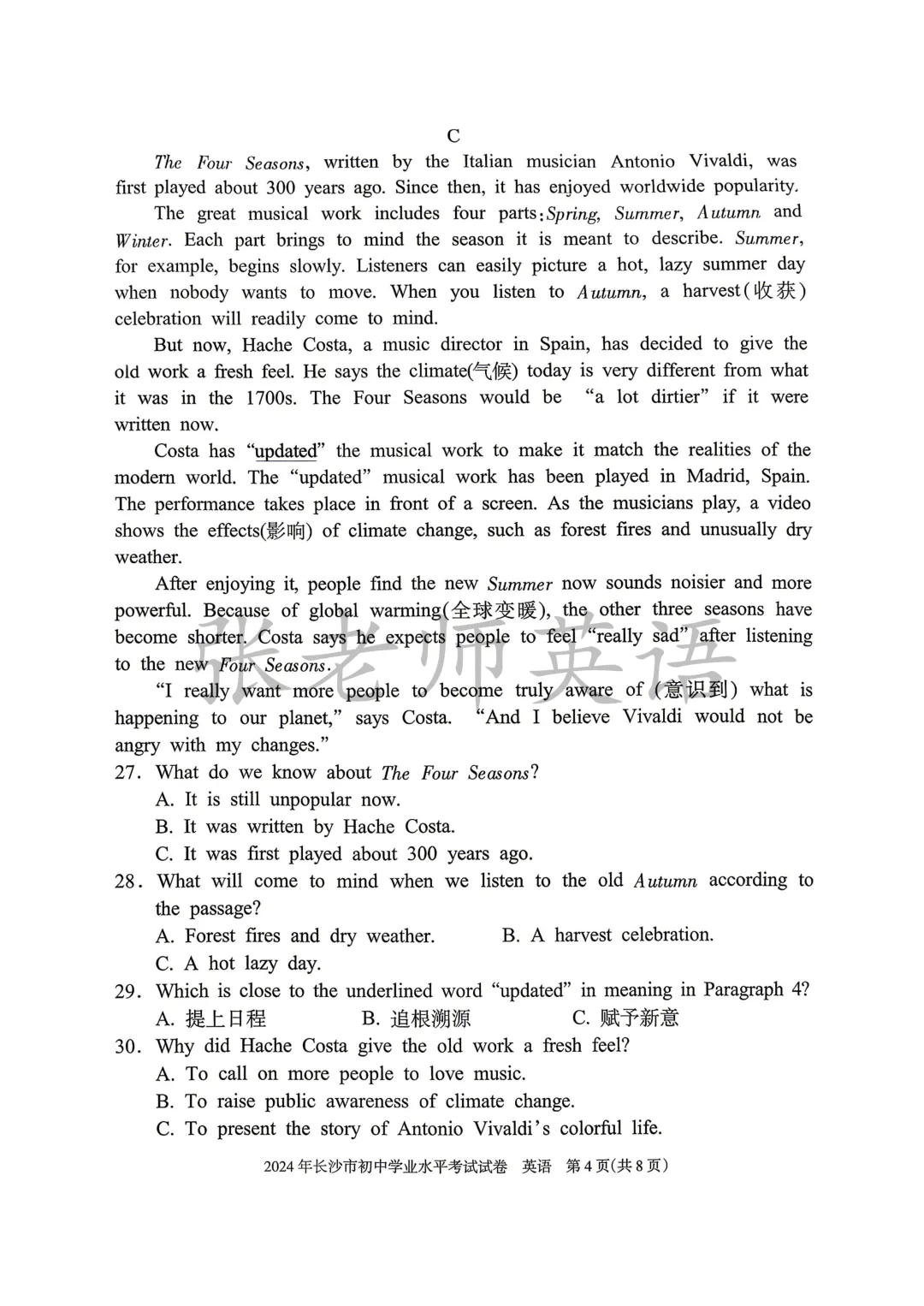 C

The Four Seasons, written by the Italian musician Antonio Vivaldi, was first played about 300 years ago. Since then, it has enjoyed worldwide popularity.

The great musical work includes four parts: Spring, Summer, Autumn and Winter. Each part brings to mind the season it is meant to describe. Summer, for example, begins slowly. Listeners can easily picture a hot, lazy summer day when nobody wants to move. When you listen to Autumn, a harvest(收获) celebration will readily come to mind.

But now, Hache Costa, a music director in Spain, has decided to give the old work a fresh feel. He says the climate(气候) today is very different from what it was in the 1700s. The Four Seasons would be "a lot dirtier" if it were written now.

Costa has "updated" the musical work to make it match the realities of the modern world. The "updated" musical work has been played in Madrid, Spain. The performance takes place in front of a screen. As the musicians play, a video shows the effects(影响) of climate change, such as forest fires and unusually dry weather.

After enjoying it, people find the new Summer now sounds noisier and more powerful. Because of global warming(全球变暖), the other three seasons have become shorter. Costa says he expects people to feel "really sad" after listening to the new Four Seasons.

"I really want more people to become truly aware of (意识到) what is happening to our planet," says Costa. "And I believe Vivaldi would not be angry with my changes."

27. What do we know about The Four Seasons?
A. It is still unpopular now.
B. It was written by Hache Costa.
C. It was first played about 300 years ago.

28. What will come to mind when we listen to the old Autumn according to the passage?
A. Forest fires and dry weather.   B. A harvest celebration.
C. A hot lazy day.

29. Which is close to the underlined word "updated" in meaning in Paragraph 4?
A. 提上日程   B. 追根溯源   C. 赋予新意

30. Why did Hache Costa give the old work a fresh feel?
A. To call on more people to love music.
B. To raise public awareness of climate change.
C. To present the story of Antonio Vivaldi's colorful life.

2024年长沙市初中学业水平考试试卷 英语 第4页(共8页)

张老师英语